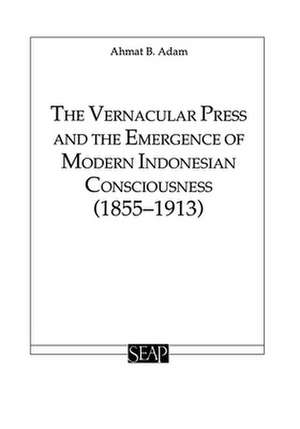 Ahmat B. Adam

THE VERNACULAR PRESS AND THE EMERGENCE OF MODERN INDONESIAN CONSCIOUSNESS (1855–1913)

SEAP